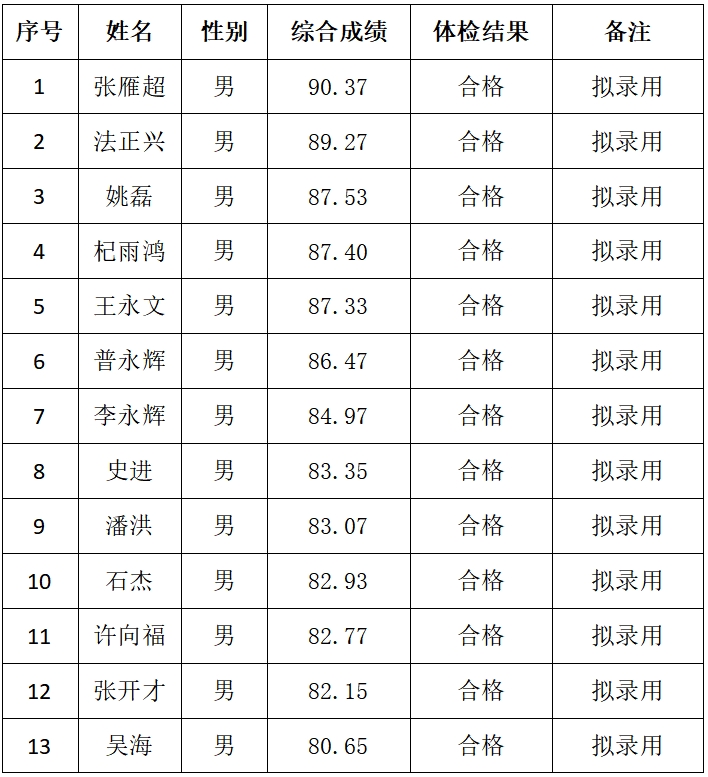 | 序号 | 姓名 | 性别 | 综合成绩 | 体检结果 | 备注 |
|---|---|---|---|---|---|
| 1 | 张雁超 | 男 | 90.37 | 合格 | 拟录用 |
| 2 | 法正兴 | 男 | 89.27 | 合格 | 拟录用 |
| 3 | 姚磊 | 男 | 87.53 | 合格 | 拟录用 |
| 4 | 杞雨鸿 | 男 | 87.40 | 合格 | 拟录用 |
| 5 | 王永文 | 男 | 87.33 | 合格 | 拟录用 |
| 6 | 普永辉 | 男 | 86.47 | 合格 | 拟录用 |
| 7 | 李永辉 | 男 | 84.97 | 合格 | 拟录用 |
| 8 | 史进 | 男 | 83.35 | 合格 | 拟录用 |
| 9 | 潘洪 | 男 | 83.07 | 合格 | 拟录用 |
| 10 | 石杰 | 男 | 82.93 | 合格 | 拟录用 |
| 11 | 许向福 | 男 | 82.77 | 合格 | 拟录用 |
| 12 | 张开才 | 男 | 82.15 | 合格 | 拟录用 |
| 13 | 吴海 | 男 | 80.65 | 合格 | 拟录用 |